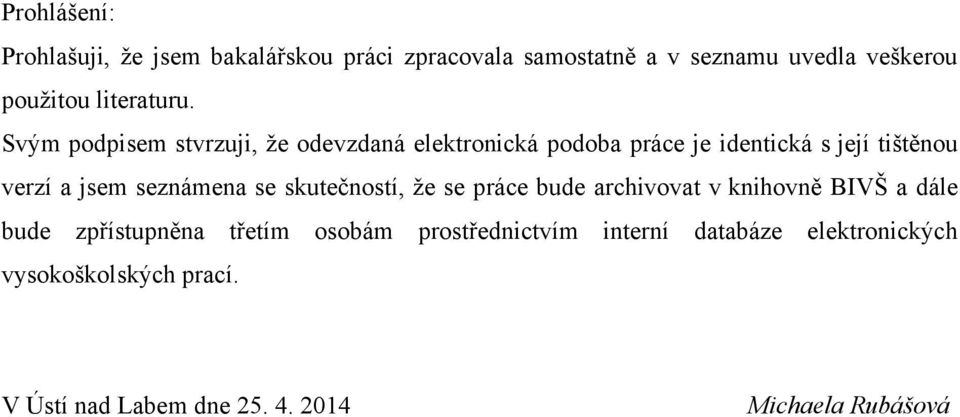 Prohlášení:

Prohlašuji, že jsem bakalářskou práci zpracovala samostatně a v seznamu uvedla veškerou použitou literaturu.

Svým podpisem stvrzuji, že odevzdaná elektronická podoba práce je identická s její tištěnou verzí a jsem seznámena se skutečností, že se práce bude archivovat v knihovně BIVŠ a dále bude zpřístupněna třetím osobám prostřednictvím interní databáze elektronických vysokoškolských prací.

V Ústí nad Labem dne 25. 4. 2014

Michaela Rubášová